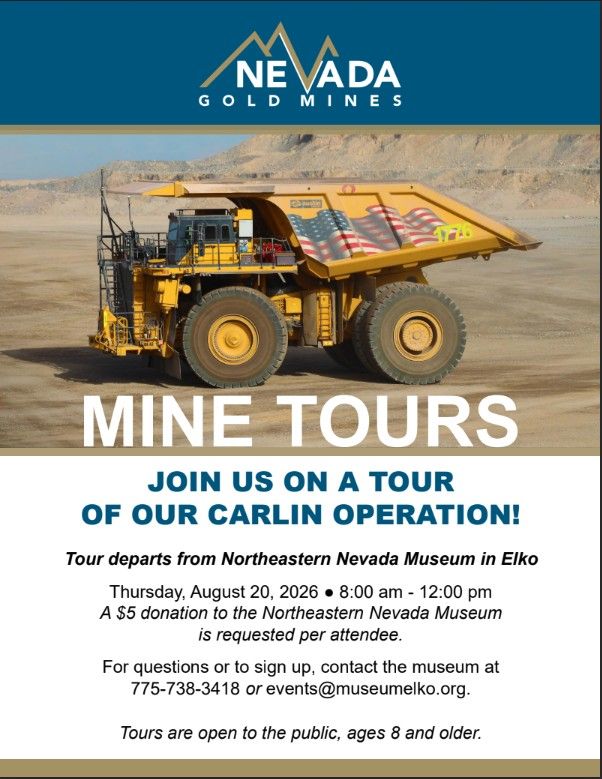 NEVADA
GOLD MINES

MINE TOURS

JOIN US ON A TOUR
OF OUR CARLIN OPERATION!

Tour departs from Northeastern Nevada Museum in Elko

Thursday, August 20, 2026 • 8:00 am - 12:00 pm
A $5 donation to the Northeastern Nevada Museum is requested per attendee.

For questions or to sign up, contact the museum at 775-738-3418 or events@museumelko.org.

Tours are open to the public, ages 8 and older.